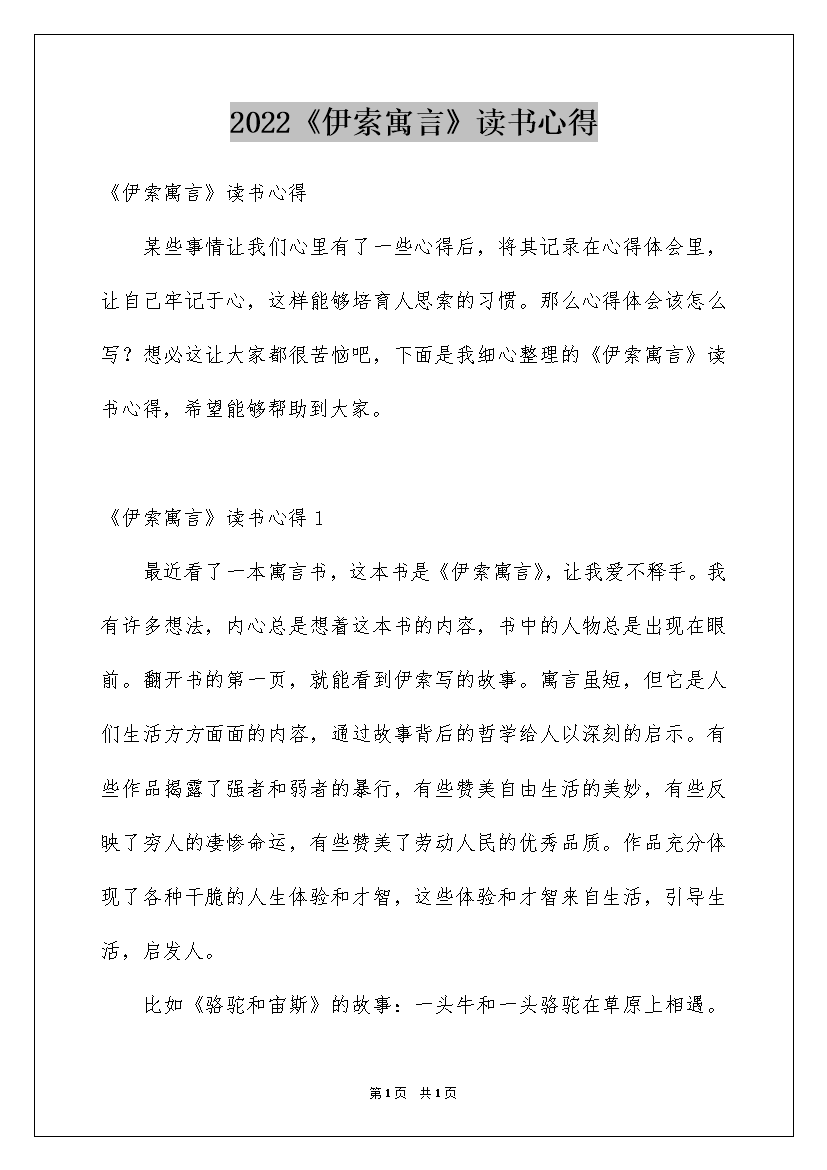 2022《伊索寓言》读书心得

《伊索寓言》读书心得

某些事情让我们心里有了一些心得后，将其记录在心得体会里，让自己牢记于心，这样能够培育人思索的习惯。那么心得体会该怎么写？想必这让大家都很苦恼吧，下面是我细心整理的《伊索寓言》读书心得，希望能够帮助到大家。

《伊索寓言》读书心得 1

最近看了一本寓言书，这本书是《伊索寓言》，让我爱不释手。我有许多想法，内心总是想着这本书的内容，书中的人物总是出现在眼前。翻开书的第一页，就能看到伊索写的故事。寓言虽短，但它是人们生活方方面面的内容，通过故事背后的哲学给人以深刻的启示。有些作品揭露了强者和弱者的暴行，有些赞美自由生活的美妙，有些反映了穷人的凄惨命运，有些赞美了劳动人民的优秀品质。作品充分体现了各种干脆的人生体验和才智，这些体验和才智来自生活，引导生活，启发人。

比如《骆驼和宙斯》的故事：一头牛和一头骆驼在草原上相遇。

第1页 共1页